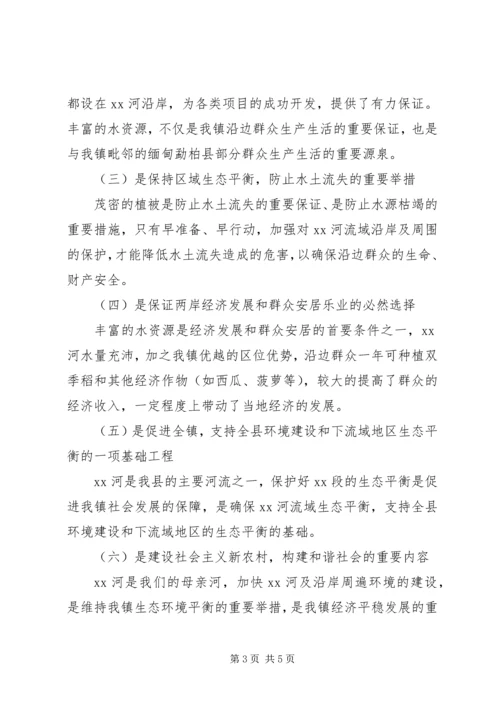 都设在 xx 河沿岸，为各类项目的成功开发，提供了有力保证。丰富的水资源，不仅是我镇沿边群众生产生活的重要保证，也是与我镇毗邻的缅甸勐柏县部分群众生产生活的重要源泉。

（三）是保持区域生态平衡，防止水土流失的重要举措

茂密的植被是防止水土流失的重要保证、是防止水源枯竭的重要措施，只有早准备、早行动，加强对 xx 河流域沿岸及周围的保护，才能降低水土流失造成的危害，以确保沿边群众的生命、财产安全。

（四）是保证两岸经济发展和群众安居乐业的必然选择

丰富的水资源是经济发展和群众安居的首要条件之一，xx 河水量充沛，加之我镇优越的区位优势，沿边群众一年可种植双季稻和其他经济作物（如西瓜、菠萝等），较大的提高了群众的经济收入，一定程度上带动了当地经济的发展。

（五）是促进全镇，支持全县环境建设和下流域地区生态平衡的一项基础工程

xx 河是我县的主要河流之一，保护好 xx 段的生态平衡是促进我镇社会发展的保障，是确保 xx 河流域生态平衡，支持全县环境建设和下流域地区的生态平衡的基础。

（六）是建设社会主义新农村，构建和谐社会的重要内容

xx 河是我们的母亲河，加快 xx 河及沿岸周遍环境的建设，是维持我镇生态环境平衡的重要举措，是我镇经济平稳发展的重

第 3 页 共 5 页